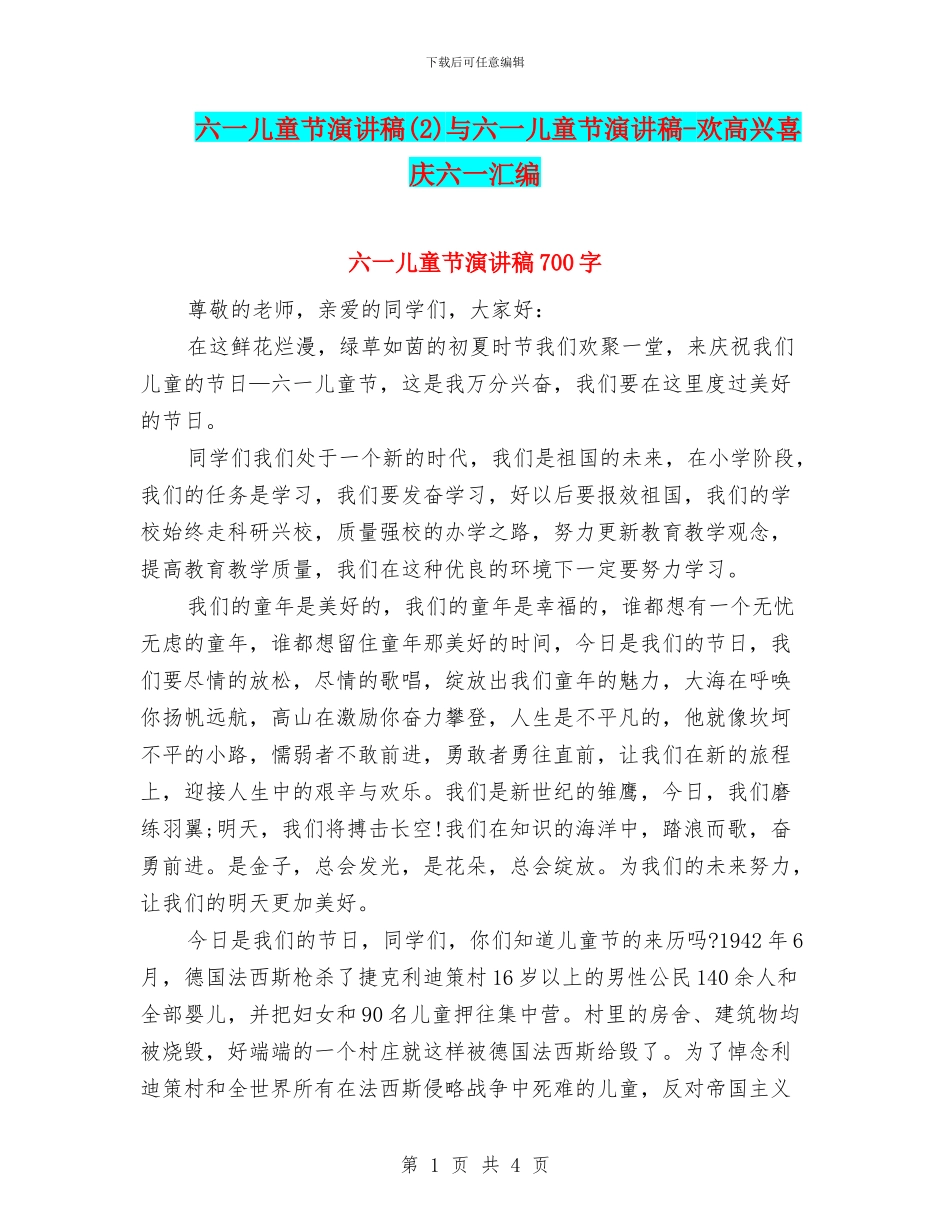 下载后可任意编辑

六一儿童节演讲稿(2)与六一儿童节演讲稿-欢高兴喜庆六一汇编

六一儿童节演讲稿700字

尊敬的老师，亲爱的同学们，大家好：

在这鲜花烂漫，绿草如茵的初夏时节我们欢聚一堂，来庆祝我们儿童的节日—六一儿童节，这是我万分兴奋，我们要在这里度过美好的节日。

同学们我们处于一个新的时代，我们是祖国的未来，在小学阶段，我们的任务是学习，我们要发奋学习，好以后要报效祖国，我们的学校始终走科研兴校，质量强校的办学之路，努力更新教育教学观念，提高教育教学质量，我们在这种优良的环境下一定要努力学习。

我们的童年是美好的，我们的童年是幸福的，谁都想有一个无忧无虑的童年，谁都想留住童年那美好的时间，今日是我们的节日，我们要尽情的放松，尽情的歌唱，绽放出我们童年的魅力，大海在呼唤你扬帆远航，高山在激励你奋力攀登，人生是不平凡的，他就像坎坷不平的小路，懦弱者不敢前进，勇敢者勇往直前，让我们在新的旅程上，迎接人生中的艰辛与欢乐。我们是新世纪的雏鹰，今日，我们磨练羽翼;明天，我们将搏击长空!我们在知识的海洋中，踏浪而歌，奋勇前进。是金子，总会发光，是花朵，总会绽放。为我们的未来努力，让我们的明天更加美好。

今日是我们的节日，同学们，你们知道儿童节的来历吗?1942年6月，德国法西斯枪杀了捷克利迪策村16岁以上的男性公民140余人和全部婴儿，并把妇女和90名儿童押往集中营。村里的房舍、建筑物均被烧毁，好端端的一个村庄就这样被德国法西斯给毁了。为了悼念利迪策村和全世界所有在法西斯侵略战争中死难的儿童，反对帝国主义

第 1 页 共 4 页